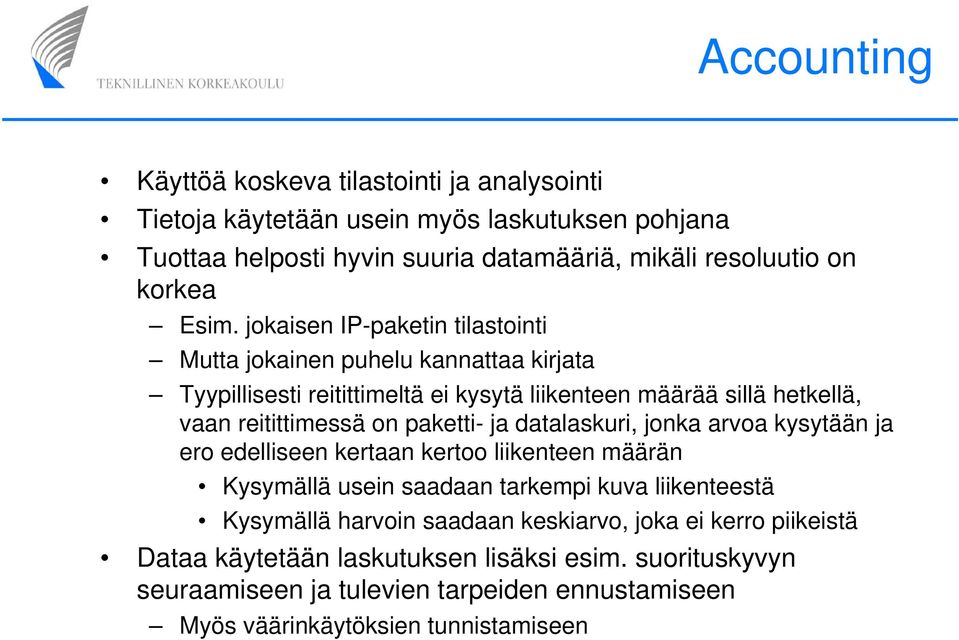 TEKNILLINEN KORKEAKOULU

Accounting

• Käyttöä koskeva tilastointi ja analysointi
• Tietoja käytetään usein myös laskutuksen pohjana
• Tuottaa helposti hyvin suuria datamääriä, mikäli resoluutio on korkea
– Esim. jokaisen IP-paketin tilastointi
– Mutta jokainen puhelu kannattaa kirjata
– Tyypillisesti reitittimeltä ei kysytä liikenteen määrää sillä hetkellä, vaan reitittimessä on paketti- ja datalaskuri, jonka arvoa kysytään ja ero edelliseen kertaan kertoo liikenteen määrän
• Kysymällä usein saadaan tarkempi kuva liikenteestä
• Kysymällä harvoin saadaan keskiarvo, joka ei kerro piikeistä
• Dataa käytetään laskutuksen lisäksi esim. suorituskyvyn seuraamiseen ja tulevien tarpeiden ennustamiseen
– Myös väärinkäytöksien tunnistamiseen